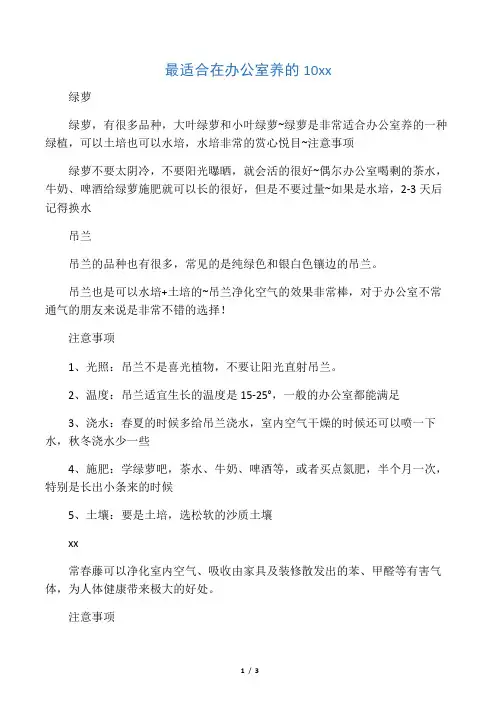 最适合在办公室养的 10xx

绿萝

绿萝，有很多品种，大叶绿萝和小叶绿萝~绿萝是非常适合办公室养的一种绿植，可以土培也可以水培，水培非常的赏心悦目~注意事项

绿萝不要太阴冷，不要阳光曝晒，就会活的很好~偶尔办公室喝剩的茶水，牛奶、啤酒给绿萝施肥就可以长的很好，但是不要过量~如果是水培，2-3 天后记得换水

吊兰

吊兰的品种也有很多，常见的是纯绿色和银白色镶边的吊兰。

吊兰也是可以水培+土培的~吊兰净化空气的效果非常棒，对于办公室不常通气的朋友来说是非常不错的选择！

注意事项

1、光照：吊兰不是喜光植物，不要让阳光直射吊兰。

2、温度：吊兰适宜生长的温度是 15-25°，一般的办公室都能满足

3、浇水：春夏的时候多给吊兰浇水，室内空气干燥的时候还可以喷一下水，秋冬浇水少一些

4、施肥：学绿萝吧，茶水、牛奶、啤酒等，或者买点氮肥，半个月一次，特别是长出小条来的时候

5、土壤：要是土培，选松软的沙质土壤

xx

常春藤可以净化室内空气、吸收由家具及装修散发出的苯、甲醛等有害气体，为人体健康带来极大的好处。

注意事项

1 / 3